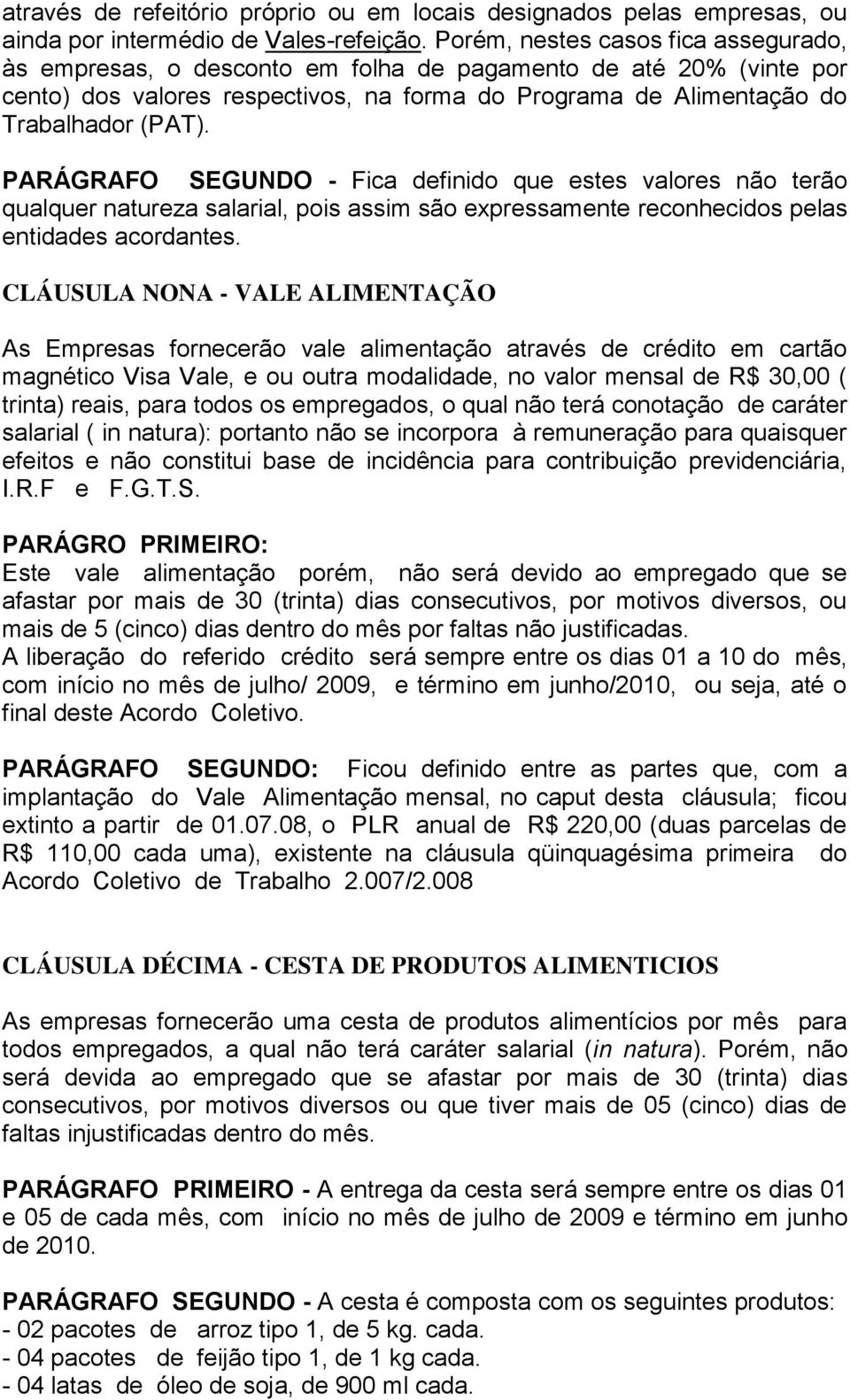 através de refeitório próprio ou em locais designados pelas empresas, ou ainda por intermédio de Vales-refeição. Porém, nestes casos fica assegurado, às empresas, o desconto em folha de pagamento de até 20% (vinte por cento) dos valores respectivos, na forma do Programa de Alimentação do Trabalhador (PAT).

PARÁGRAFO SEGUNDO - Fica definido que estes valores não terão qualquer natureza salarial, pois assim são expressamente reconhecidos pelas entidades acordantes.

CLÁUSULA NONA - VALE ALIMENTAÇÃO

As Empresas fornecerão vale alimentação através de crédito em cartão magnético Visa Vale, e ou outra modalidade, no valor mensal de R$ 30,00 ( trinta) reais, para todos os empregados, o qual não terá conotação de caráter salarial ( in natura): portanto não se incorpora à remuneração para quaisquer efeitos e não constitui base de incidência para contribuição previdenciária, I.R.F e F.G.T.S.

PARÁGRO PRIMEIRO:
Este vale alimentação porém, não será devido ao empregado que se afastar por mais de 30 (trinta) dias consecutivos, por motivos diversos, ou mais de 5 (cinco) dias dentro do mês por faltas não justificadas.
A liberação do referido crédito será sempre entre os dias 01 a 10 do mês, com início no mês de julho/ 2009, e término em junho/2010, ou seja, até o final deste Acordo Coletivo.

PARÁGRAFO SEGUNDO: Ficou definido entre as partes que, com a implantação do Vale Alimentação mensal, no caput desta cláusula; ficou extinto a partir de 01.07.08, o PLR anual de R$ 220,00 (duas parcelas de R$ 110,00 cada uma), existente na cláusula qüinquagésima primeira do Acordo Coletivo de Trabalho 2.007/2.008

CLÁUSULA DÉCIMA - CESTA DE PRODUTOS ALIMENTICIOS

As empresas fornecerão uma cesta de produtos alimentícios por mês para todos empregados, a qual não terá caráter salarial (in natura). Porém, não será devida ao empregado que se afastar por mais de 30 (trinta) dias consecutivos, por motivos diversos ou que tiver mais de 05 (cinco) dias de faltas injustificadas dentro do mês.

PARÁGRAFO PRIMEIRO - A entrega da cesta será sempre entre os dias 01 e 05 de cada mês, com início no mês de julho de 2009 e término em junho de 2010.

PARÁGRAFO SEGUNDO - A cesta é composta com os seguintes produtos:
- 02 pacotes de arroz tipo 1, de 5 kg. cada.
- 04 pacotes de feijão tipo 1, de 1 kg cada.
- 04 latas de óleo de soja, de 900 ml cada.